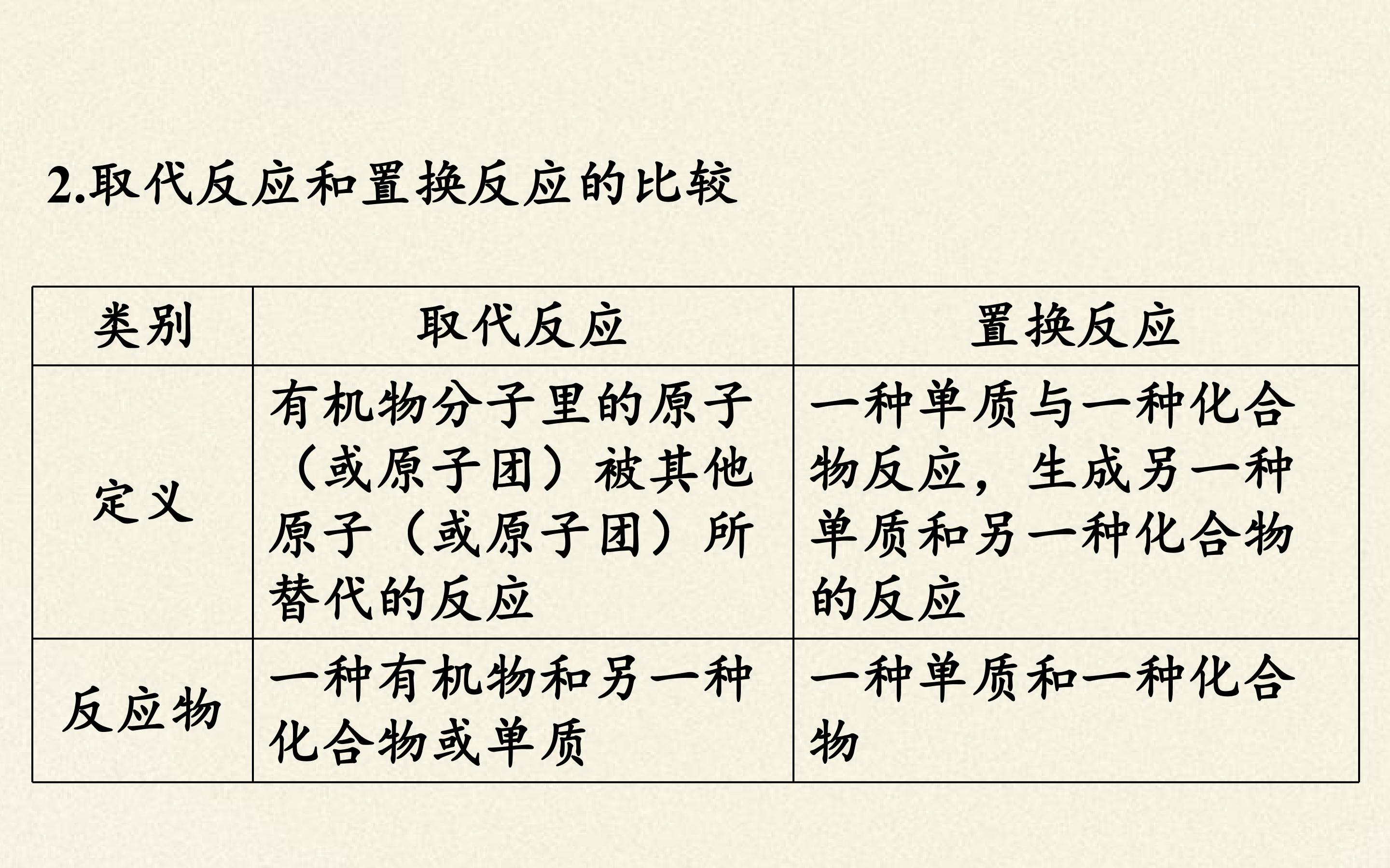 2.取代反应和置换反应的比较

| 类别 | 取代反应 | 置换反应 |
|---|---|---|
| 定义 | 有机物分子里的原子（或原子团）被其他原子（或原子团）所替代的反应 | 一种单质与一种化合物反应，生成另一种单质和另一种化合物的反应 |
| 反应物 | 一种有机物和另一种化合物或单质 | 一种单质和一种化合物 |